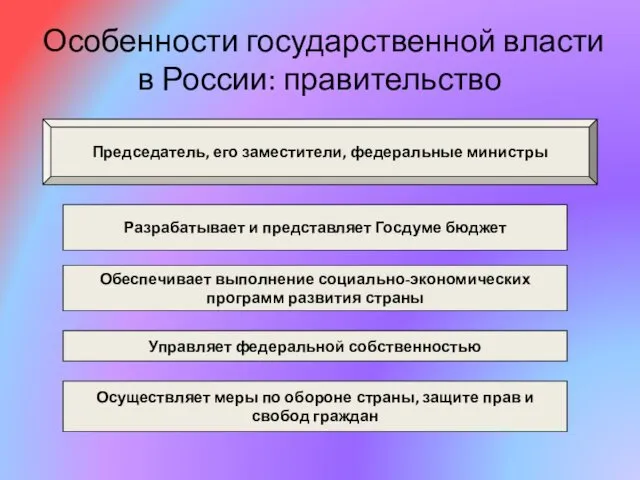 Особенности государственной власти в России: правительство

Председатель, его заместители, федеральные министры

Разрабатывает и представляет Госдуме бюджет

Обеспечивает выполнение социально-экономических программ развития страны

Управляет федеральной собственностью

Осуществляет меры по обороне страны, защите прав и свобод граждан